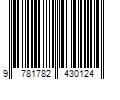 9 781782 430124